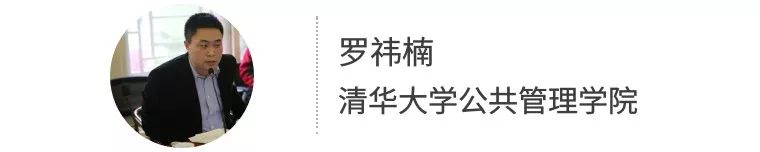 罗祎楠
清华大学公共管理学院